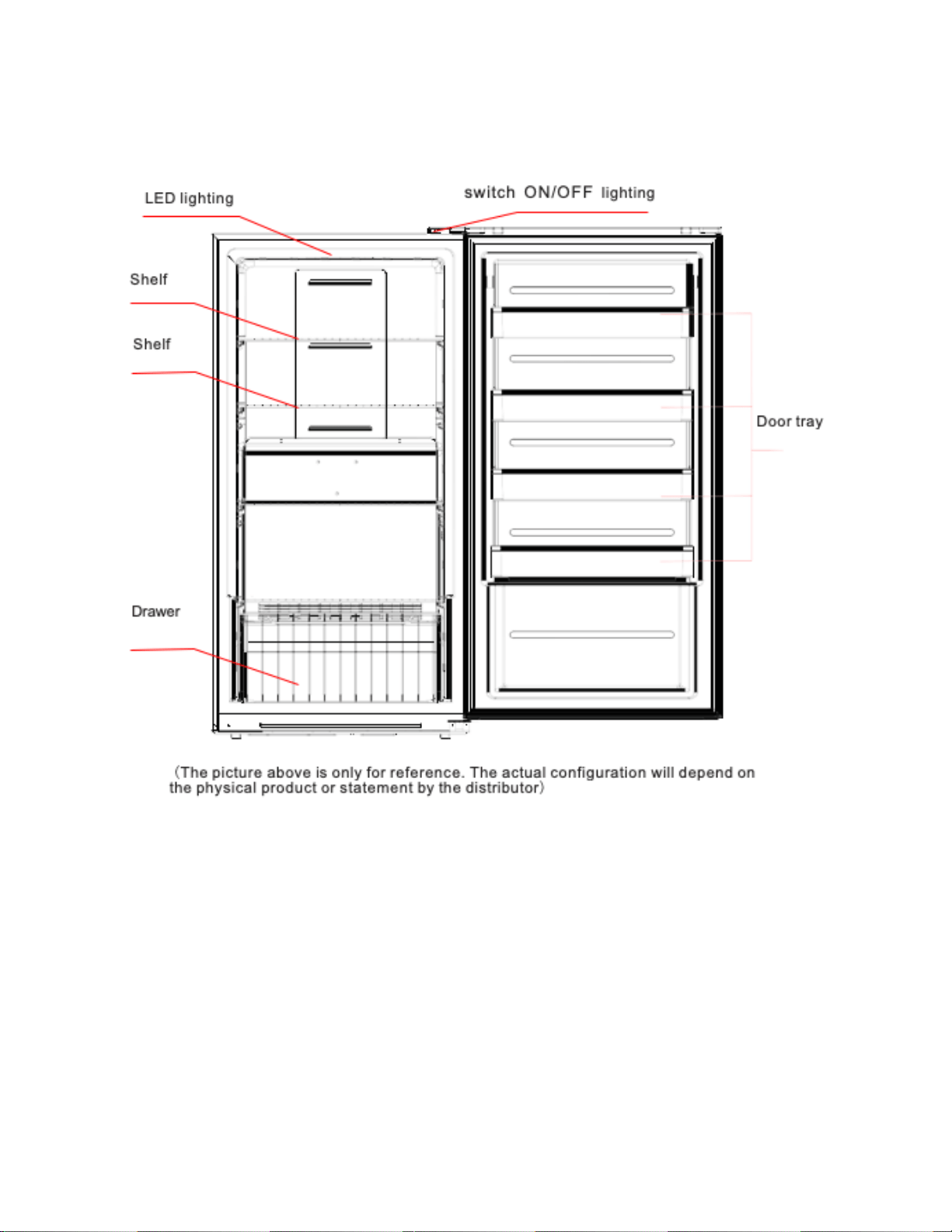 LED lighting

switch ON/OFF lighting

Shelf

Shelf

Door tray

Drawer

（The picture above is only for reference. The actual configuration will depend on the physical product or statement by the distributor）